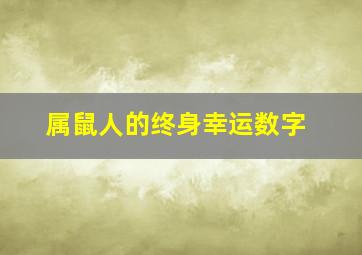 属鼠人的终身幸运数字